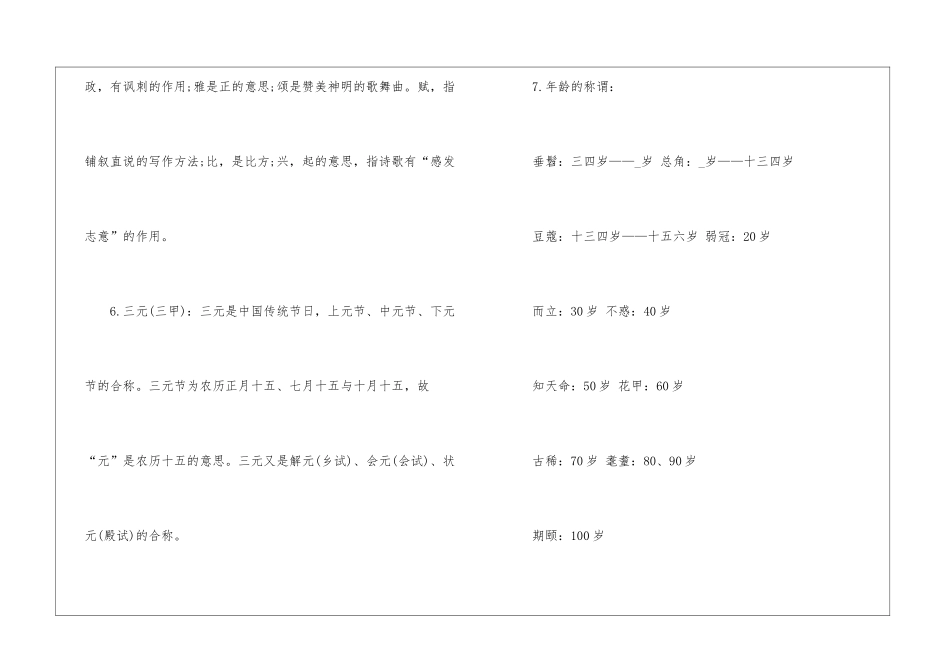 政，有讽刺的作用;雅是正的意思;颂是赞美神明的歌舞曲。赋，指铺叙直说的写作方法;比，是比方;兴，起的意思，指诗歌有“感发志意”的作用。

6.三元(三甲)：三元是中国传统节日，上元节、中元节、下元节的合称。三元节为农历正月十五、七月十五与十月十五，故“元”是农历十五的意思。三元又是解元(乡试)、会元(会试)、状元(殿试)的合称。

7.年龄的称谓：

垂髫：三四岁——_岁 总角：_岁——十三四岁

豆蔻：十三四岁——十五六岁 弱冠：20岁

而立：30岁 不惑：40岁

知天命：50岁 花甲：60岁

古稀：70岁 耄耋：80、90岁

期颐：100岁